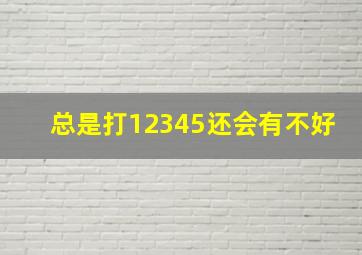 总是打12345还会有不好